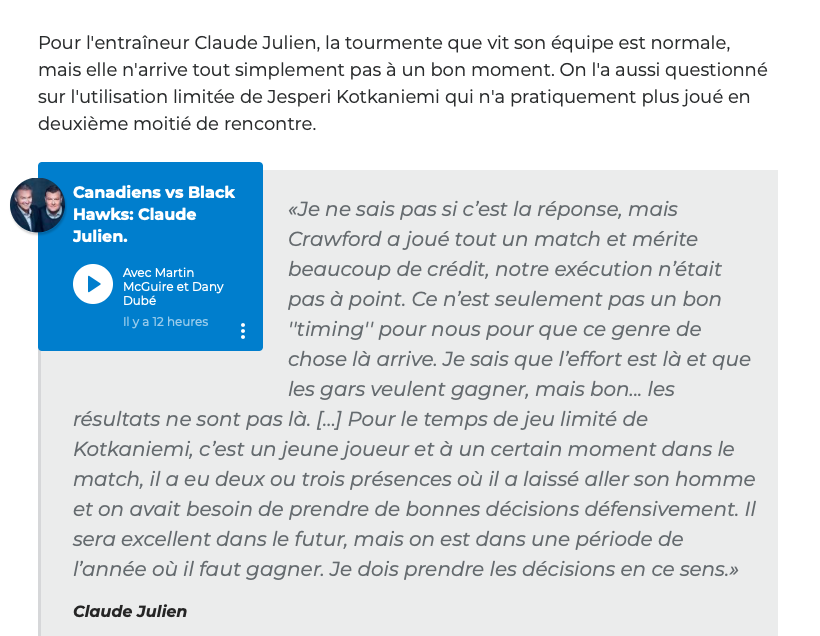 Pour l'entraîneur Claude Julien, la tourmente que vit son équipe est normale, mais elle n'arrive tout simplement pas à un bon moment. On l'a aussi questionné sur l'utilisation limitée de Jesperi Kotkaniemi qui n'a pratiquement plus joué en deuxième moitié de rencontre.

Canadiens vs Black Hawks: Claude Julien.

Avec Martin McGuire et Dany Dubé

Il y a 12 heures

«Je ne sais pas si c'est la réponse, mais Crawford a joué tout un match et mérite beaucoup de crédit, notre exécution n'était pas à point. Ce n'est seulement pas un bon ''timing'' pour nous pour que ce genre de chose là arrive. Je sais que l'effort est là et que les gars veulent gagner, mais bon... les résultats ne sont pas là. [...] Pour le temps de jeu limité de Kotkaniemi, c'est un jeune joueur et à un certain moment dans le match, il a eu deux ou trois présences où il a laissé aller son homme et on avait besoin de prendre de bonnes décisions défensivement. Il sera excellent dans le futur, mais on est dans une période de l'année où il faut gagner. Je dois prendre les décisions en ce sens.»

Claude Julien